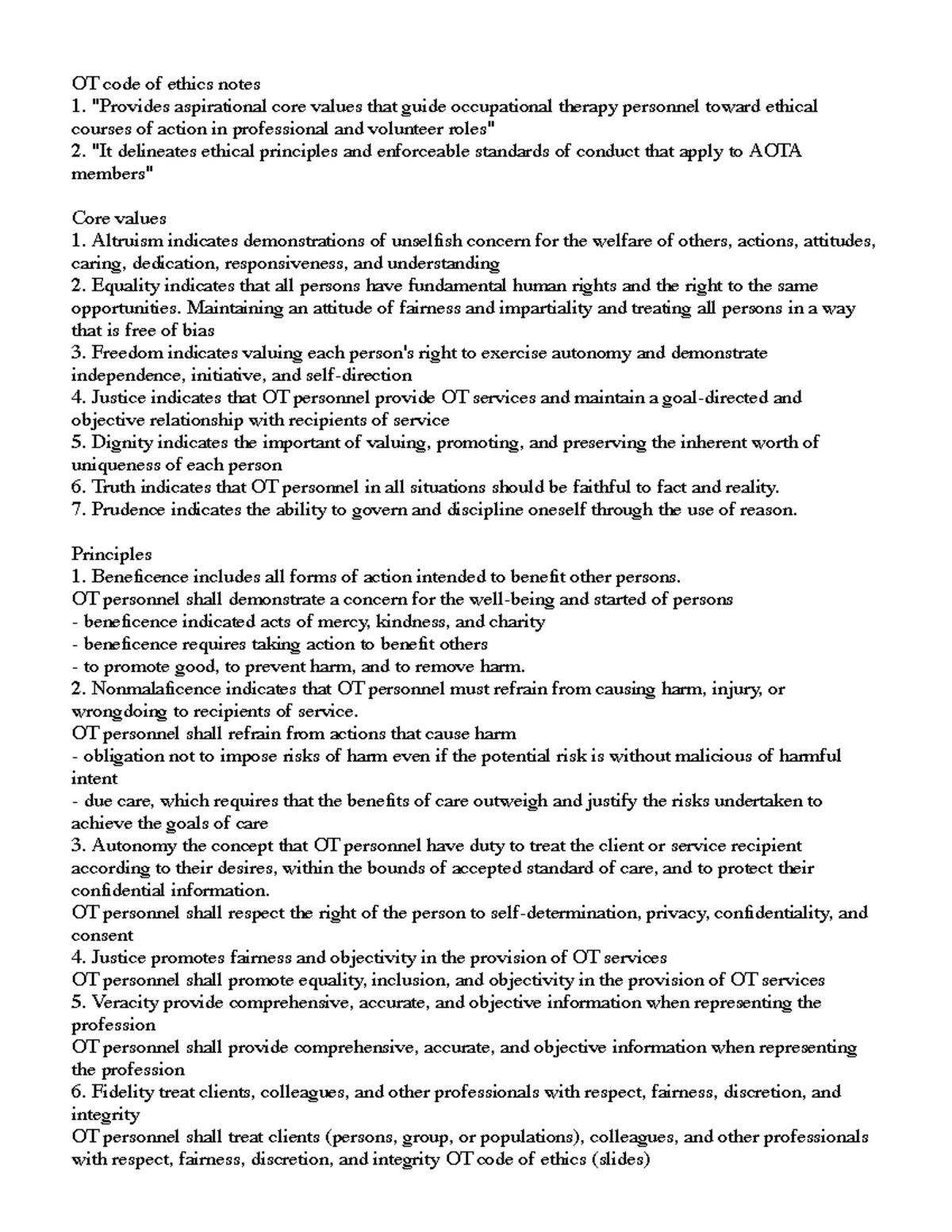 OT code of ethics notes
1. "Provides aspirational core values that guide occupational therapy personnel toward ethical courses of action in professional and volunteer roles"
2. "It delineates ethical principles and enforceable standards of conduct that apply to AOTA members"

Core values
1. Altruism indicates demonstrations of unselfish concern for the welfare of others, actions, attitudes, caring, dedication, responsiveness, and understanding
2. Equality indicates that all persons have fundamental human rights and the right to the same opportunities. Maintaining an attitude of fairness and impartiality and treating all persons in a way that is free of bias
3. Freedom indicates valuing each person's right to exercise autonomy and demonstrate independence, initiative, and self-direction
4. Justice indicates that OT personnel provide OT services and maintain a goal-directed and objective relationship with recipients of service
5. Dignity indicates the important of valuing, promoting, and preserving the inherent worth of uniqueness of each person
6. Truth indicates that OT personnel in all situations should be faithful to fact and reality.
7. Prudence indicates the ability to govern and discipline oneself through the use of reason.

Principles
1. Beneficence includes all forms of action intended to benefit other persons.
OT personnel shall demonstrate a concern for the well-being and started of persons
- beneficence indicated acts of mercy, kindness, and charity
- beneficence requires taking action to benefit others
- to promote good, to prevent harm, and to remove harm.
2. Nonmalaficence indicates that OT personnel must refrain from causing harm, injury, or wrongdoing to recipients of service.
OT personnel shall refrain from actions that cause harm
- obligation not to impose risks of harm even if the potential risk is without malicious of harmful intent
- due care, which requires that the benefits of care outweigh and justify the risks undertaken to achieve the goals of care
3. Autonomy the concept that OT personnel have duty to treat the client or service recipient according to their desires, within the bounds of accepted standard of care, and to protect their confidential information.
OT personnel shall respect the right of the person to self-determination, privacy, confidentiality, and consent
4. Justice promotes fairness and objectivity in the provision of OT services
OT personnel shall promote equality, inclusion, and objectivity in the provision of OT services
5. Veracity provide comprehensive, accurate, and objective information when representing the profession
OT personnel shall provide comprehensive, accurate, and objective information when representing the profession
6. Fidelity treat clients, colleagues, and other professionals with respect, fairness, discretion, and integrity
OT personnel shall treat clients (persons, group, or populations), colleagues, and other professionals with respect, fairness, discretion, and integrity OT code of ethics (slides)